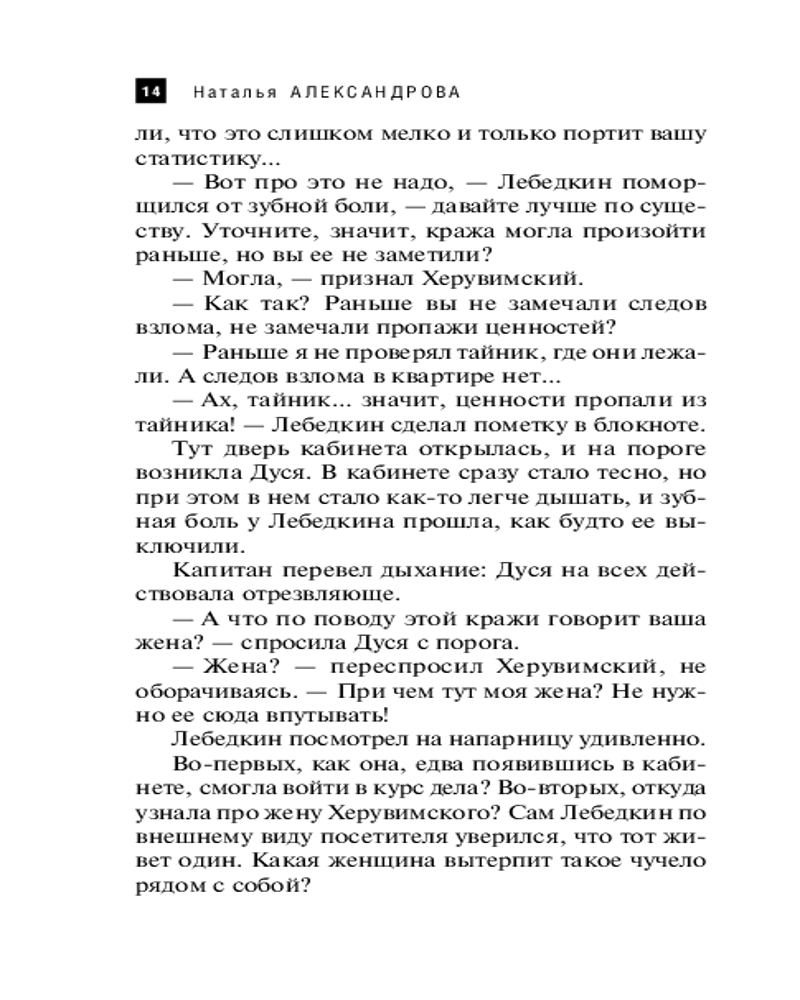 14 Наталья АЛЕКСАНДРОВА

ли, что это слишком мелко и только портит вашу статистику...

— Вот про это не надо, — Лебедкин поморщился от зубной боли, — давайте лучше по существу. Уточните, значит, кража могла произойти раньше, но вы ее не заметили?

— Могла, — признал Херувимский.

— Как так? Раньше вы не замечали следов взлома, не замечали пропажи ценностей?

— Раньше я не проверял тайник, где они лежали. А следов взлома в квартире нет...

— Ах, тайник... значит, ценности пропали из тайника! — Лебедкин сделал пометку в блокноте.

Тут дверь кабинета открылась, и на пороге возникла Дуся. В кабинете сразу стало тесно, но при этом в нем стало как-то легче дышать, и зубная боль у Лебедкина прошла, как будто ее выключили.

Капитан перевел дыхание: Дуся на всех действовала отрезвляюще.

— А что по поводу этой кражи говорит ваша жена? — спросила Дуся с порога.

— Жена? — переспросил Херувимский, не оборачиваясь. — При чем тут моя жена? Не нужно ее сюда впутывать!

Лебедкин посмотрел на напарницу удивленно.

Во-первых, как она, едва появившись в кабинете, смогла войти в курс дела? Во-вторых, откуда узнала про жену Херувимского? Сам Лебедкин по внешнему виду посетителя уверился, что тот живет один. Какая женщина вытерпит такое чучело рядом с собой?